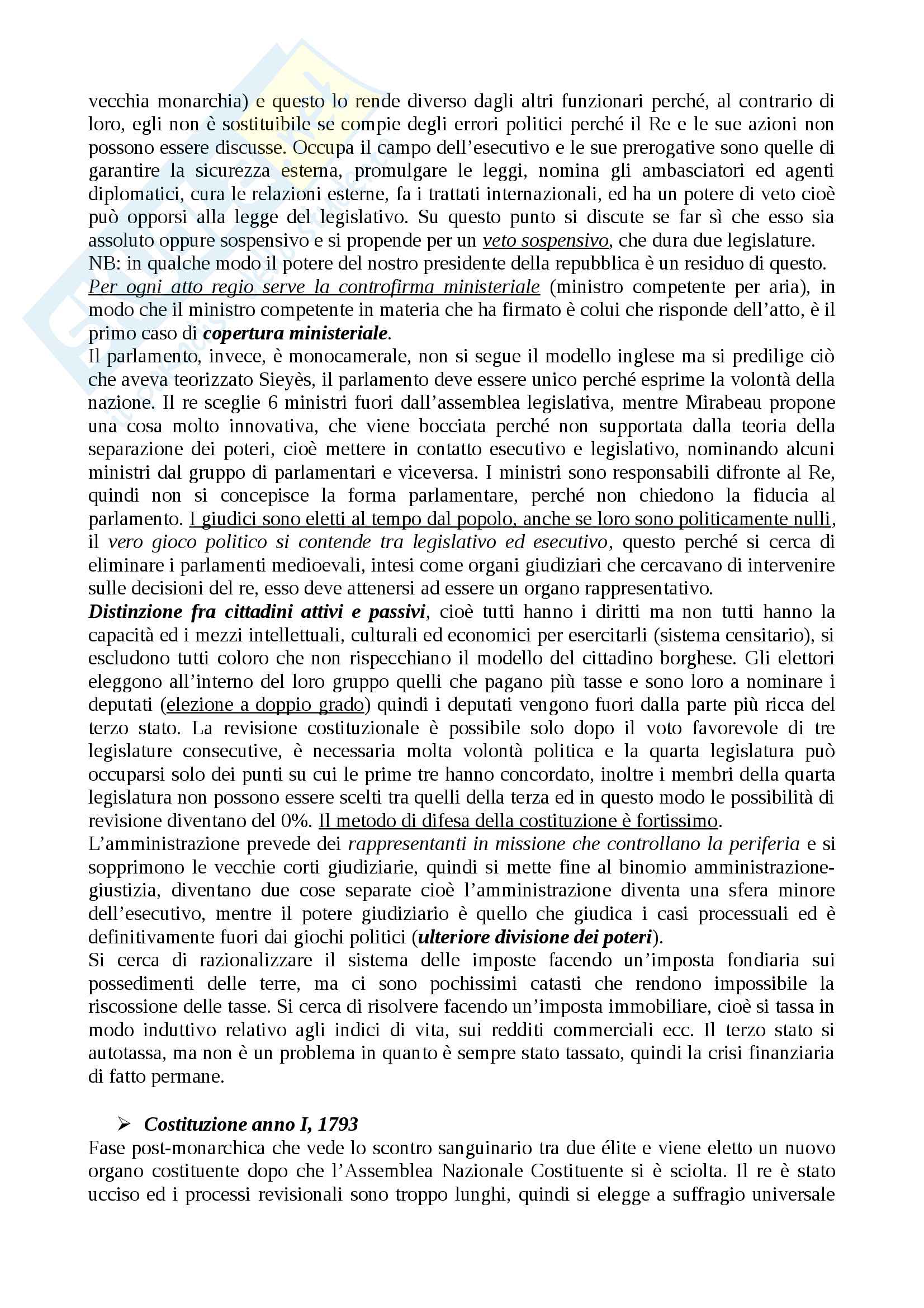 vecchia monarchia) e questo lo rende diverso dagli altri funzionari perché, al contrario di loro, egli non è sostituibile se compie degli errori politici perché il Re e le sue azioni non possono essere discusse. Occupa il campo dell'esecutivo e le sue prerogative sono quelle di garantire la sicurezza esterna, promulgare le leggi, nomina gli ambasciatori ed agenti diplomatici, cura le relazioni esterne, fa i trattati internazionali, ed ha un potere di veto cioè può opporsi alla legge del legislativo. Su questo punto si discute se far sì che esso sia assoluto oppure sospensivo e si propende per un veto sospensivo, che dura due legislature.
NB: in qualche modo il potere del nostro presidente della repubblica è un residuo di questo.
Per ogni atto regio serve la controfirma ministeriale (ministro competente per aria), in modo che il ministro competente in materia che ha firmato è colui che risponde dell'atto, è il primo caso di copertura ministeriale.
Il parlamento, invece, è monocamerale, non si segue il modello inglese ma si predilige ciò che aveva teorizzato Sieyès, il parlamento deve essere unico perché esprime la volontà della nazione. Il re sceglie 6 ministri fuori dall'assemblea legislativa, mentre Mirabeau propone una cosa molto innovativa, che viene bocciata perché non supportata dalla teoria della separazione dei poteri, cioè mettere in contatto esecutivo e legislativo, nominando alcuni ministri dal gruppo di parlamentari e viceversa. I ministri sono responsabili difronte al Re, quindi non si concepisce la forma parlamentare, perché non chiedono la fiducia al parlamento. I giudici sono eletti al tempo dal popolo, anche se loro sono politicamente nulli, il vero gioco politico si contende tra legislativo ed esecutivo, questo perché si cerca di eliminare i parlamenti medioevali, intesi come organi giudiziari che cercavano di intervenire sulle decisioni del re, esso deve attenersi ad essere un organo rappresentativo.
Distinzione fra cittadini attivi e passivi, cioè tutti hanno i diritti ma non tutti hanno la capacità ed i mezzi intellettuali, culturali ed economici per esercitarli (sistema censitario), si escludono tutti coloro che non rispecchiano il modello del cittadino borghese. Gli elettori eleggono all'interno del loro gruppo quelli che pagano più tasse e sono loro a nominare i deputati (elezione a doppio grado) quindi i deputati vengono fuori dalla parte più ricca del terzo stato. La revisione costituzionale è possibile solo dopo il voto favorevole di tre legislature consecutive, è necessaria molta volontà politica e la quarta legislatura può occuparsi solo dei punti su cui le prime tre hanno concordato, inoltre i membri della quarta legislatura non possono essere scelti tra quelli della terza ed in questo modo le possibilità di revisione diventano del 0%. Il metodo di difesa della costituzione è fortissimo.
L'amministrazione prevede dei rappresentanti in missione che controllano la periferia e si sopprimono le vecchie corti giudiziarie, quindi si mette fine al binomio amministrazione-giustizia, diventano due cose separate cioè l'amministrazione diventa una sfera minore dell'esecutivo, mentre il potere giudiziario è quello che giudica i casi processuali ed è definitivamente fuori dai giochi politici (ulteriore divisione dei poteri).
Si cerca di razionalizzare il sistema delle imposte facendo un'imposta fondiaria sui possedimenti delle terre, ma ci sono pochissimi catasti che rendono impossibile la riscossione delle tasse. Si cerca di risolvere facendo un'imposta immobiliare, cioè si tassa in modo induttivo relativo agli indici di vita, sui redditi commerciali ecc. Il terzo stato si autotassa, ma non è un problema in quanto è sempre stato tassato, quindi la crisi finanziaria di fatto permane.

➢ Costituzione anno I, 1793
Fase post-monarchica che vede lo scontro sanguinario tra due élite e viene eletto un nuovo organo costituente dopo che l'Assemblea Nazionale Costituente si è sciolta. Il re è stato ucciso ed i processi revisionali sono troppo lunghi, quindi si elegge a suffragio universale